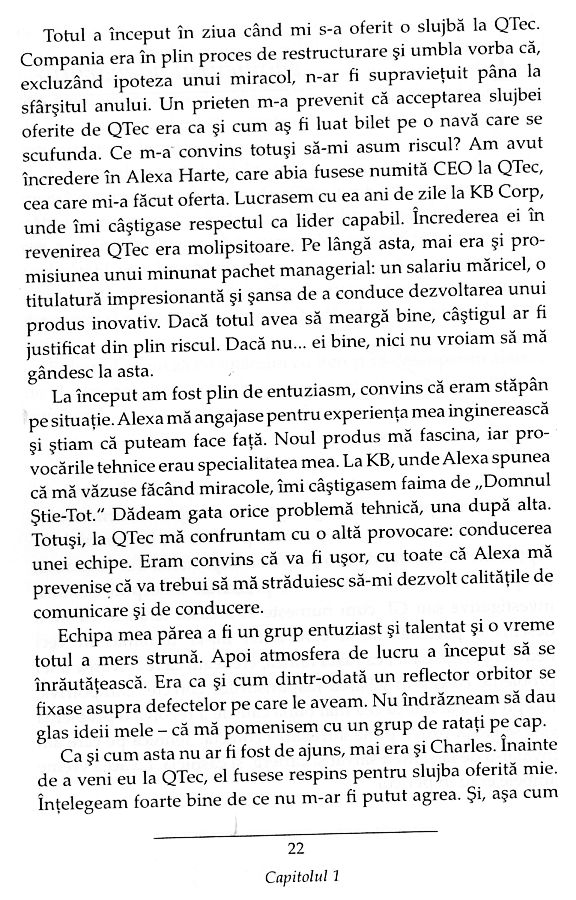 Totul a început în ziua când mi s-a oferit o slujbă la QTec. Compania era în plin proces de restructurare şi umbla vorba că, excluzând ipoteza unui miracol, n-ar fi supravieţuit pâna la sfârşitul anului. Un prieten m-a prevenit că acceptarea slujbei oferite de QTec era ca şi cum aş fi luat bilet pe o navă care se scufunda. Ce m-a convins totuşi să-mi asum riscul? Am avut încredere în Alexa Harte, care abia fusese numită CEO la QTec, cea care mi-a făcut oferta. Lucrasem cu ea ani de zile la KB Corp, unde îmi câştigase respectul ca lider capabil. Încrederea ei în revenirea QTec era molipsitoare. Pe lângă asta, mai era şi promisiunea unui minunat pachet managerial: un salariu măricel, o titulatură impresionantă şi şansa de a conduce dezvoltarea unui produs inovativ. Dacă totul avea să meargă bine, câştigul ar fi justificat din plin riscul. Dacă nu... ei bine, nici nu vroiam să mă gândesc la asta.

La început am fost plin de entuziasm, convins că eram stăpân pe situaţie. Alexa mă angajase pentru experienţa mea inginerească şi ştiam că puteam face faţă. Noul produs mă fascina, iar provocările tehnice erau specialitatea mea. La KB, unde Alexa spunea că mă văzuse făcând miracole, îmi câştigasem faima de „Domnul Ştie-Tot." Dădeam gata orice problemă tehnică, una după alta. Totuşi, la QTec mă confruntam cu o altă provocare: conducerea unei echipe. Eram convins că va fi uşor, cu toate că Alexa mă prevenise că va trebui să mă străduiesc să-mi dezvolt calităţile de comunicare şi de conducere.

Echipa mea părea a fi un grup entuziast şi talentat şi o vreme totul a mers strună. Apoi atmosfera de lucru a început să se înrăutăţească. Era ca şi cum dintr-odată un reflector orbitor se fixase asupra defectelor pe care le aveam. Nu îndrăzneam să dau glas ideii mele – că mă pomenisem cu un grup de rataţi pe cap.

Ca şi cum asta nu ar fi fost de ajuns, mai era şi Charles. Înainte de a veni eu la QTec, el fusese respins pentru slujba oferită mie. Înţelegeam foarte bine de ce nu m-ar fi putut agrea. Şi, aşa cum

22

Capitolul 1